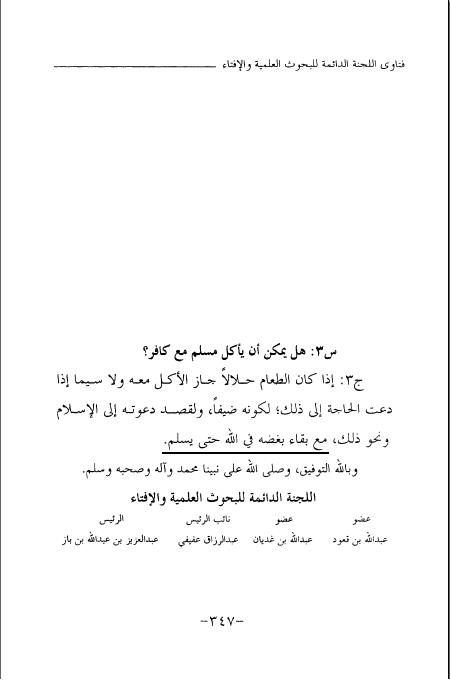 فتاوى اللجنة الدائمة للبحوث العلمية والإفتاء

س٣: هل يمكن أن يأكل مسلم مع كافر؟

ج٣: إذا كان الطعام حلالاً جاز الأكل معه ولا سيما إذا دعت الحاجة إلى ذلك؛ لكونه ضيفاً، ولقصد دعوته إلى الإسلام ونحو ذلك، مع بقاء بغضه في الله حتى يسلم.

وبالله التوفيق، وصلى الله على نبينا محمد وآله وصحبه وسلم.

اللجنة الدائمة للبحوث العلمية والإفتاء

| عضو | عضو | نائب الرئيس | الرئيس |
|---|---|---|---|
| عبدالله بن قعود | عبدالله بن غديان | عبدالرزاق عفيفي | عبدالعزيز بن عبدالله بن باز |

-٣٤٧-